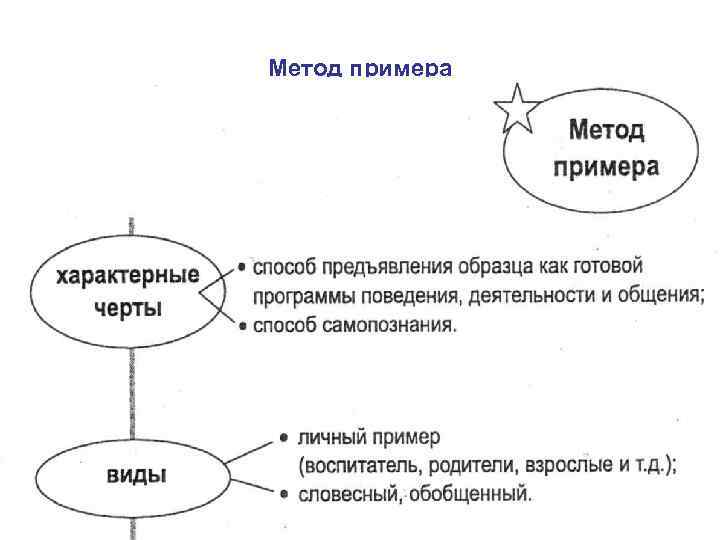 Метод примера

Метод примера

характерные черты

• способ предъявления образца как готовой программы поведения, деятельности и общения;
• способ самопознания.

виды

• личный пример (воспитатель, родители, взрослые и т.д.);
• словесный, обобщенный.